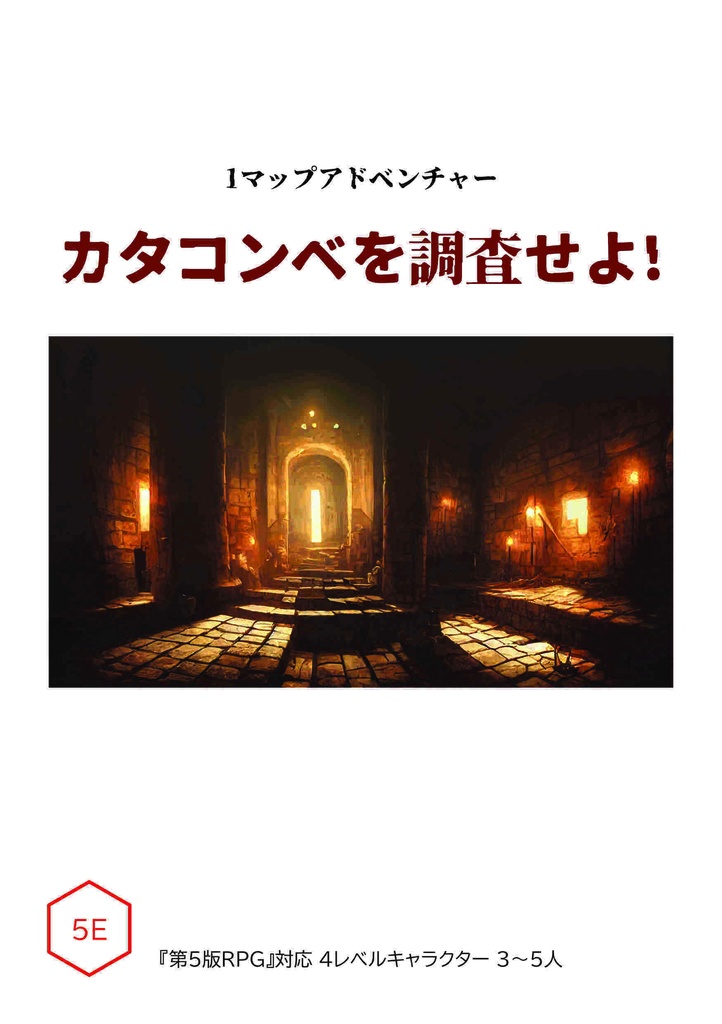 1マップアドベンチャー

カタコンベを調査せよ!

5E

『第5版RPG』対応 4レベルキャラクター 3～5人